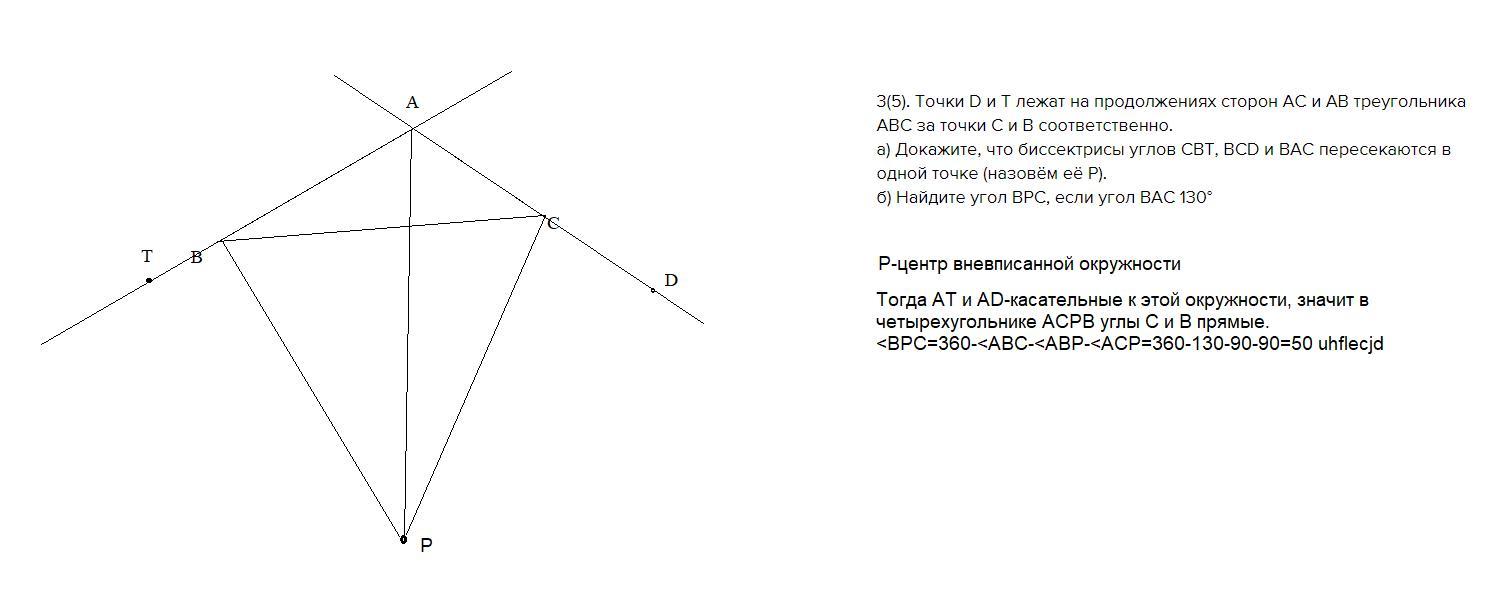 A

T

B

C

D

P

3(5). Точки D и T лежат на продолжениях сторон AC и AB треугольника ABC за точки C и B соответственно.
а) Докажите, что биссектрисы углов CBT, BCD и BAC пересекаются в одной точке (назовём её P).
б) Найдите угол BPC, если угол BAC 130°

P-центр вневписанной окружности

Тогда AT и AD-касательные к этой окружности, значит в четырехугольнике ACPB углы C и B прямые.
<BPC=360-<ABC-<ABP-<ACP=360-130-90-90=50 uhflecjd